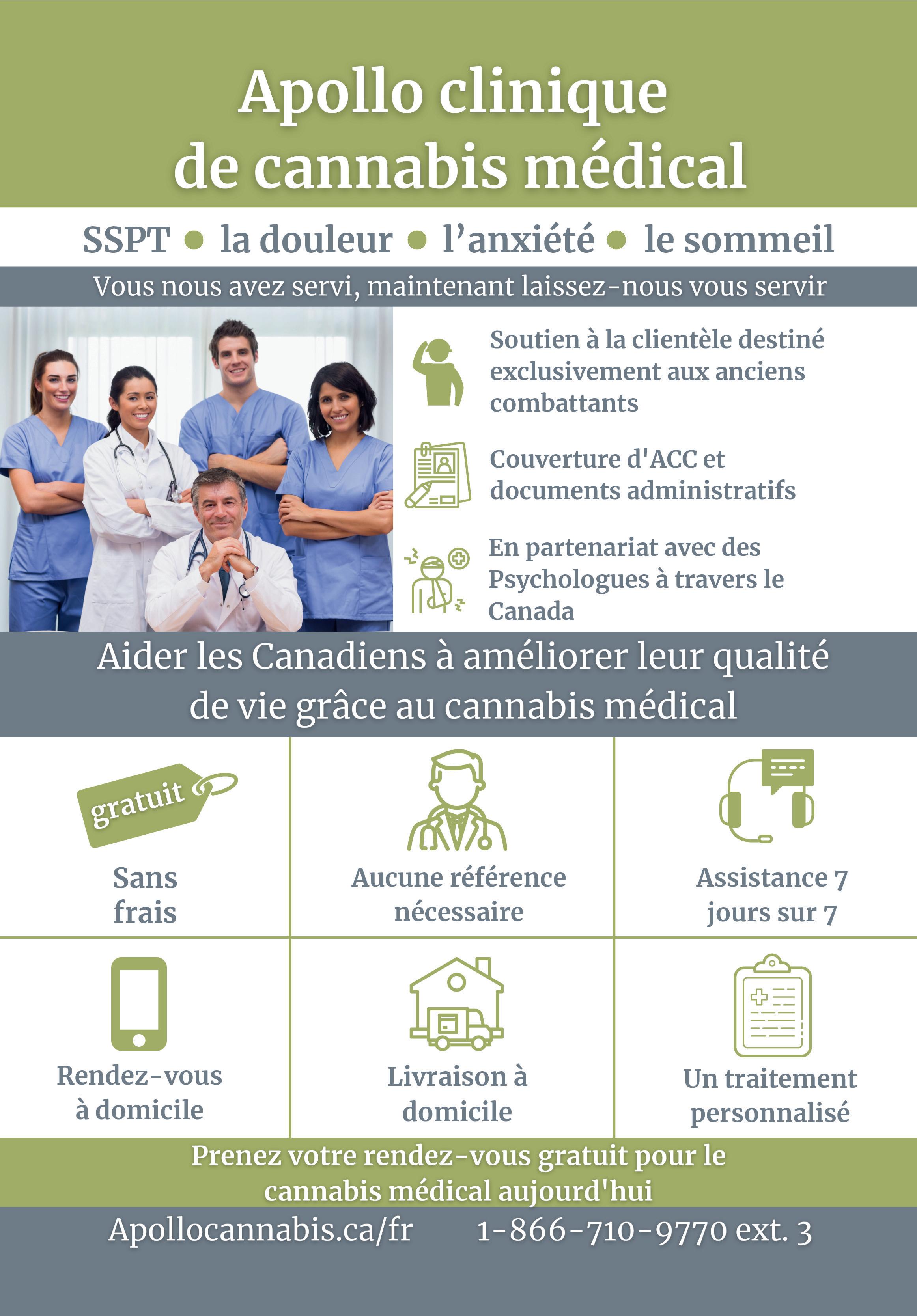 Apollo clinique de cannabis médical

SSPT • la douleur • l'anxiété • le sommeil

Vous nous avez servi, maintenant laissez-nous vous servir

Soutien à la clientèle destiné exclusivement aux anciens combattants

Couverture d'ACC et documents administratifs

En partenariat avec des Psychologues à travers le Canada

Aider les Canadiens à améliorer leur qualité de vie grâce au cannabis médical

gratuit

Sans frais

Aucune référence nécessaire

Assistance 7 jours sur 7

Rendez-vous à domicile

Livraison à domicile

Un traitement personnalisé

Prenez votre rendez-vous gratuit pour le cannabis médical aujourd'hui

Apollocannabis.ca/fr 1-866-710-9770 ext. 3